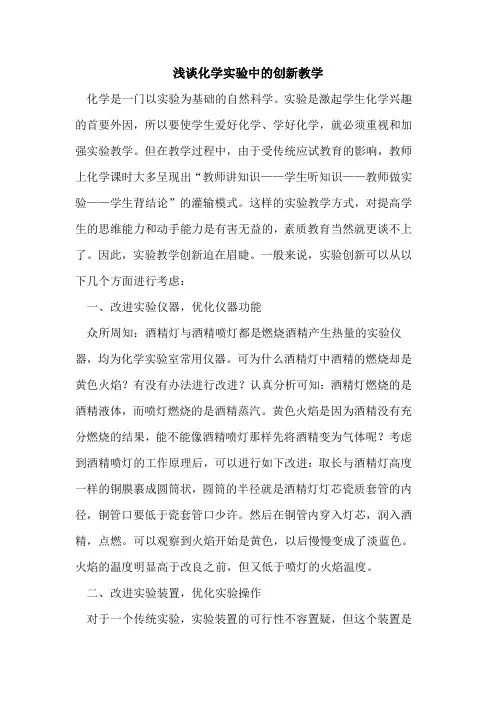 浅谈化学实验中的创新教学

化学是一门以实验为基础的自然科学。实验是激起学生化学兴趣的首要外因，所以要使学生爱好化学、学好化学，就必须重视和加强实验教学。但在教学过程中，由于受传统应试教育的影响，教师上化学课时大多呈现出“教师讲知识——学生听知识——教师做实验——学生背结论”的灌输模式。这样的实验教学方式，对提高学生的思维能力和动手能力是有害无益的，素质教育当然就更谈不上了。因此，实验教学创新迫在眉睫。一般来说，实验创新可以从以下几个方面进行考虑：

一、改进实验仪器，优化仪器功能

众所周知：酒精灯与酒精喷灯都是燃烧酒精产生热量的实验仪器，均为化学实验室常用仪器。可为什么酒精灯中酒精的燃烧却是黄色火焰？有没有办法进行改进？认真分析可知：酒精灯燃烧的是酒精液体，而喷灯燃烧的是酒精蒸汽。黄色火焰是因为酒精没有充分燃烧的结果，能不能像酒精喷灯那样先将酒精变为气体呢？考虑到酒精喷灯的工作原理后，可以进行如下改进：取长与酒精灯高度一样的铜膜裹成圆筒状，圆筒的半径就是酒精灯灯芯瓷质套管的内径，铜管口要低于瓷套管口少许。然后在铜管内穿入灯芯，润入酒精，点燃。可以观察到火焰开始是黄色，以后慢慢变成了淡蓝色。火焰的温度明显高于改良之前，但又低于喷灯的火焰温度。

二、改进实验装置，优化实验操作

对于一个传统实验，实验装置的可行性不容置疑，但这个装置是